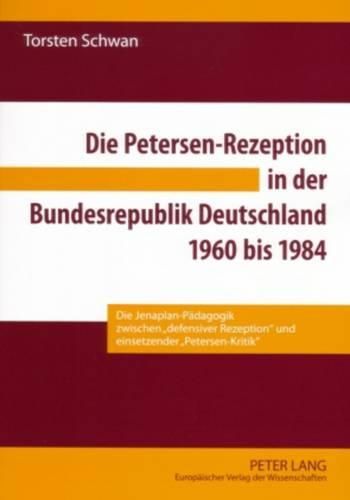 Torsten Schwan

Die Petersen-Rezeption in der Bundesrepublik Deutschland 1960 bis 1984

Die Jenaplan-Pädagogik zwischen „defensiver Rezeption" und einsetzender „Petersen-Kritik"

PETER LANG
Europäischer Verlag der Wissenschaften